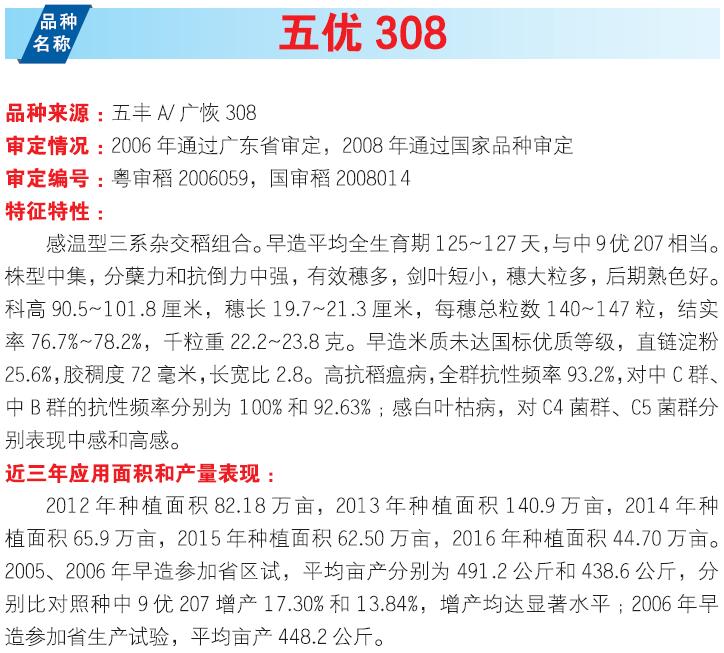 品种名称

五优308

品种来源：五丰A/广恢308

审定情况：2006年通过广东省审定，2008年通过国家品种审定

审定编号：粤审稻2006059，国审稻2008014

特征特性：

感温型三系杂交稻组合。早造平均全生育期125~127天，与中9优207相当。株型中集，分蘖力和抗倒力中强，有效穗多，剑叶短小，穗大粒多，后期熟色好。科高90.5~101.8厘米，穗长19.7~21.3厘米，每穗总粒数140~147粒，结实率76.7%~78.2%，千粒重22.2~23.8克。早造米质未达国标优质等级，直链淀粉25.6%，胶稠度72毫米，长宽比2.8。高抗稻瘟病，全群抗性频率93.2%，对中C群、中B群的抗性频率分别为100%和92.63%；感白叶枯病，对C4菌群、C5菌群分别表现中感和高感。

近三年应用面积和产量表现：

2012年种植面积82.18万亩，2013年种植面积140.9万亩，2014年种植面积65.9万亩，2015年种植面积62.50万亩，2016年种植面积44.70万亩。2005、2006年早造参加省区试，平均亩产分别为491.2公斤和438.6公斤，分别比对照种中9优207增产17.30%和13.84%，增产均达显著水平；2006年早造参加省生产试验，平均亩产448.2公斤。